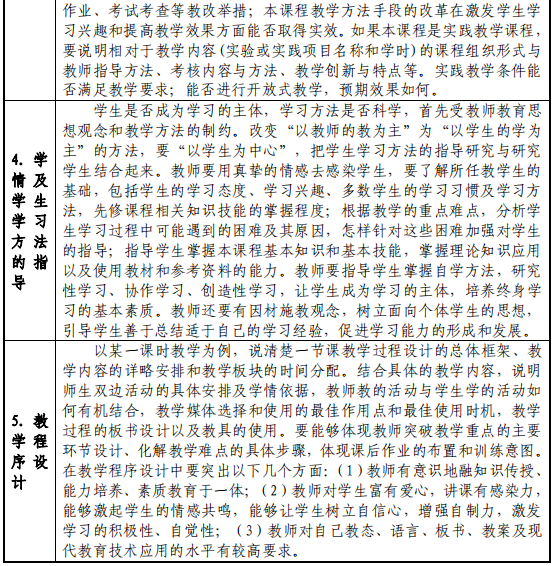 |  |  |
|---|---|
|  | 作业、考试考查等教改举措；本课程教学方法手段的改革在激发学生学习兴趣和提高教学效果方面能否取得实效。如果本课程是实践教学课程，要说明相对于教学内容（实验或实践项目名称和学时）的课程组织形式与教师指导方法、考核内容与方法、教学创新与特点等。实践教学条件能否满足教学要求；能否进行开放式教学，预期效果如何。 |
| 4. 学情及学生学习方法的指导 | 学生是否成为学习的主体，学习方法是否科学，首先受教师教育思想观念和教学方法的制约。改变“以教师的教为主”为“以学生的学为主”的方法，要“以学生为中心”，把学生学习方法的指导研究与研究学生结合起来。教师要用真挚的情感去感染学生，要了解所任教学生的基础，包括学生的学习态度、学习兴趣、多数学生的学习习惯及学习方法，先修课程相关知识技能的掌握程度；根据教学的重点难点，分析学生学习过程中可能遇到的困难及其原因，怎样针对这些困难加强对学生的指导；指导学生掌握本课程基本知识和基本技能，掌握理论知识应用以及使用教材和参考资料的能力。教师要指导学生掌握自学方法，研究性学习、协作学习、创造性学习，让学生成为学习的主体，培养终身学习的基本素质。教师还要有因材施教观念，树立面向个体学生的思想，引导学生善于总结适于自己的学习经验，促进学习能力的形成和发展。 |
| 5. 教学程序设计 | 以某一课时教学为例，说清楚一节课教学过程设计的总体框架、教学内容的详略安排和教学板块的时间分配。结合具体的教学内容，说明师生双边活动的具体安排及学情依据，教师教的活动与学生学的活动如何有机结合，教学媒体选择和使用的最佳作用点和最佳使用时机，教学过程的板书设计以及教具的使用。要能够体现教师突破教学重点的主要环节设计、化解教学难点的具体步骤，体现课后作业的布置和训练意图。在教学程序设计中要突出以下几个方面：（1）教师有意识地融知识传授、能力培养、素质教育于一体；（2）教师对学生富有爱心，讲课有感染力，能够激起学生的情感共鸣，能够让学生树立自信心，增强自制力，激发学习的积极性、自觉性；（3）教师对自己教态、语言、板书、教案及现代教育技术应用的水平有较高要求。 |